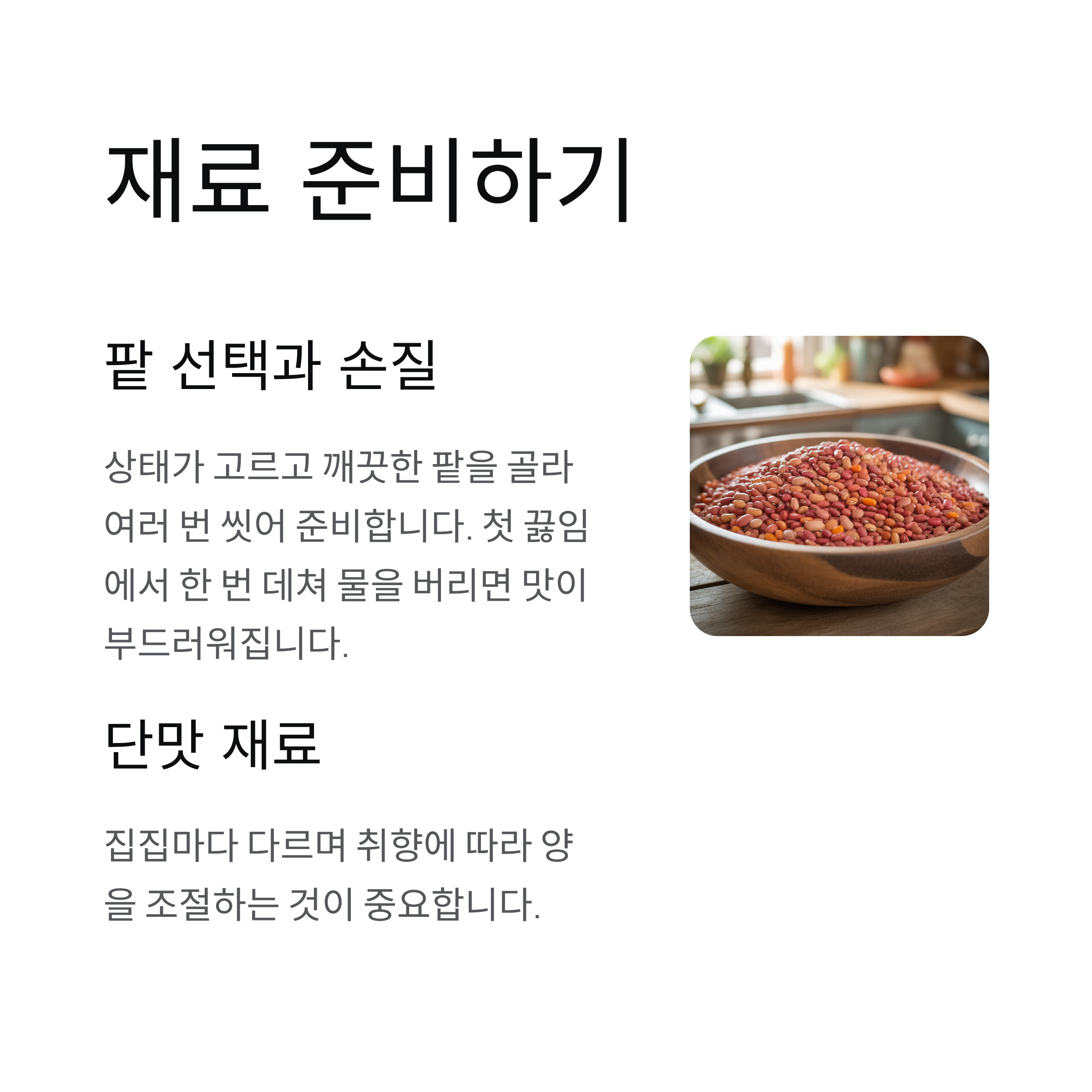 재료 준비하기

팥 선택과 손질

상태가 고르고 깨끗한 팥을 골라 여러 번 씻어 준비합니다. 첫 끓임에서 한 번 데쳐 물을 버리면 맛이 부드러워집니다.

단맛 재료

집집마다 다르며 취향에 따라 양을 조절하는 것이 중요합니다.